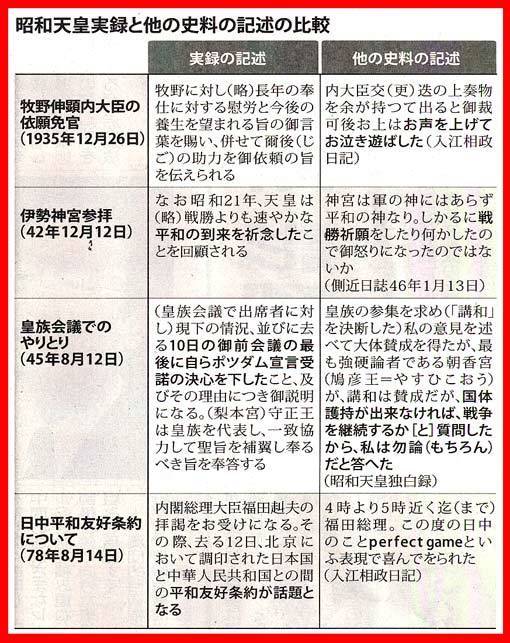 昭和天皇実録と他の史料の記述の比較

| | 実録の記述 | 他の史料の記述 |
|---|---|---|
| 牧野伸顕内大臣の依願免官（1935年12月26日） | 牧野に対し（略）長年の奉仕に対する慰労と今後の養生を望まれる旨の御言葉を賜い、併せて爾後（じご）の助力を御依頼の旨を伝えられる | 内大臣交（更）迭の上奏物を余が持つて出ると御裁可後お上はお声を上げてお泣き遊ばした（入江相政日記） |
| 伊勢神宮参拝（42年12月12日） | なお昭和21年、天皇は（略）戦勝よりも速やかな平和の到来を祈念したことを回顧される | 神宮は軍の神にはあらず平和の神なり。しかるに戦勝祈願をしたり何かしたので御怒りになったのではないか（側近日誌46年1月13日） |
| 皇族会議でのやりとり（45年8月12日） | （皇族会議で出席者に対し）現下の情況、並びに去る10日の御前会議の最後に自らポツダム宣言受諾の決心を下したこと、及びその理由につき御説明になる。（梨本宮）守正王は皇族を代表し、一致協力して聖旨を補翼し奉るべき旨を奉答する | 皇族の参集を求め（「講和」を決断した）私の意見を述べて大体賛成を得たが、最も強硬論者である朝香宮（鳩彦王＝やすひこおう）が、講和は賛成だが、国体護持が出来なければ、戦争を継続するか［と］質問したから、私は勿論（もちろん）だと答へた（昭和天皇独白録） |
| 日中平和友好条約について（78年8月14日） | 内閣総理大臣福田赳夫の拝謁をお受けになる。その際、去る12日、北京において調印された日本国と中華人民共和国との間の平和友好条約が話題となる | 4時より5時近く迄（まで）福田総理。この度の日中のことperfect gameといふ表現で喜んでをられた（入江相政日記） |